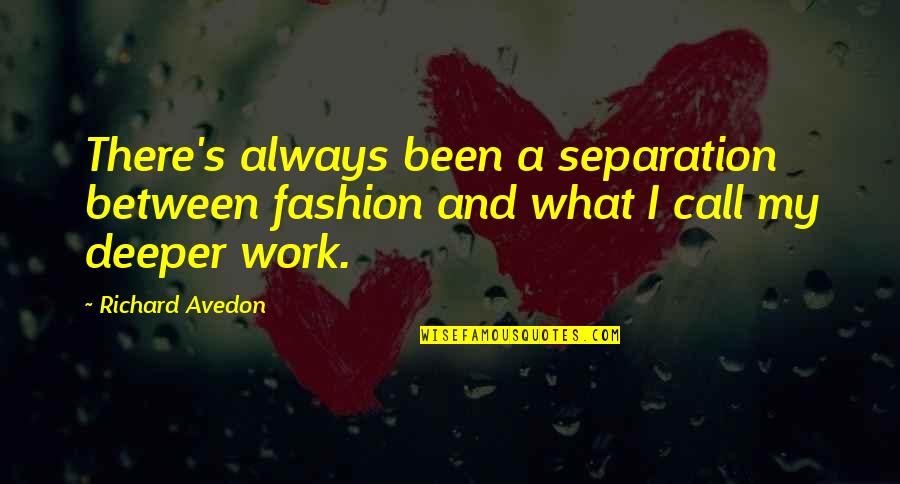 There's always been a separation between fashion and what I call my deeper work.

- Richard Avedon

WISEFAMOUSQUOTES.COM